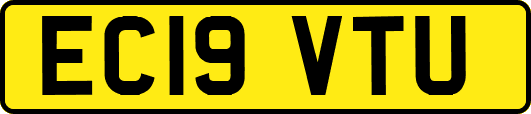 EC19 VTU